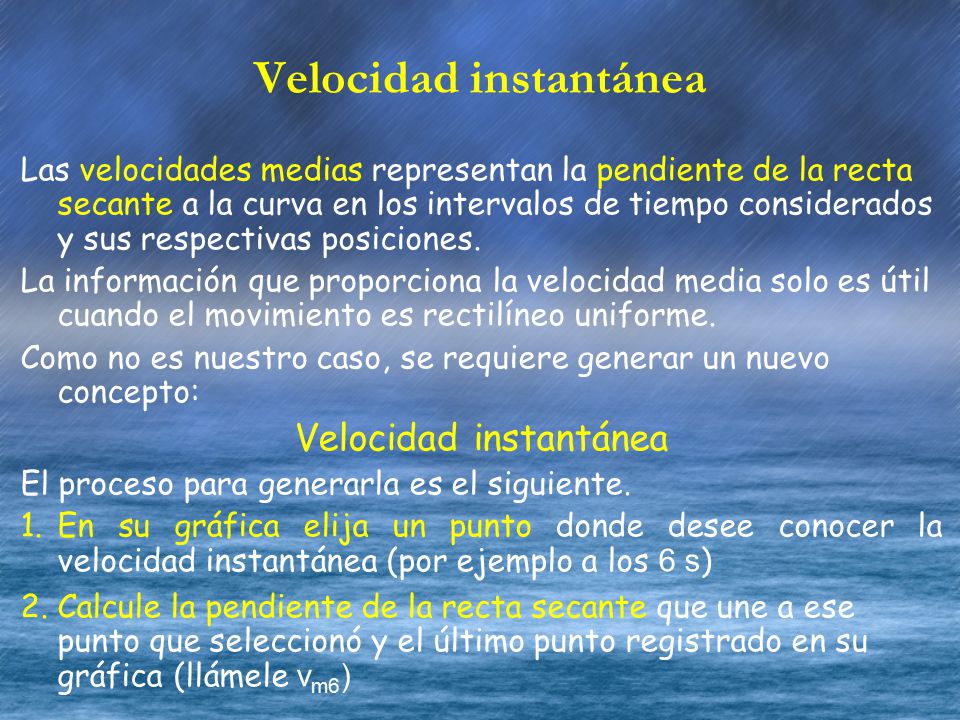 Velocidad instantánea

Las velocidades medias representan la pendiente de la recta secante a la curva en los intervalos de tiempo considerados y sus respectivas posiciones.

La información que proporciona la velocidad media solo es útil cuando el movimiento es rectilíneo uniforme.

Como no es nuestro caso, se requiere generar un nuevo concepto:

Velocidad instantánea

El proceso para generarla es el siguiente.

1. En su gráfica elija un punto donde desee conocer la velocidad instantánea (por ejemplo a los 6 s)

2. Calcule la pendiente de la recta secante que une a ese punto que seleccionó y el último punto registrado en su gráfica (llámele $v_{m6}$)